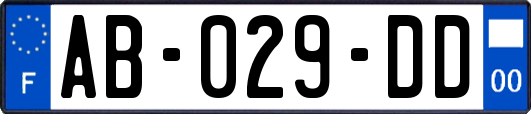 F
AB-029-DD
00